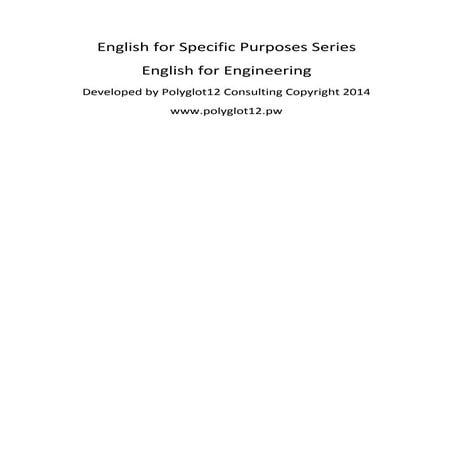 English for Specific Purposes Series

English for Engineering

Developed by Polyglot12 Consulting Copyright 2014

www.polyglot12.pw